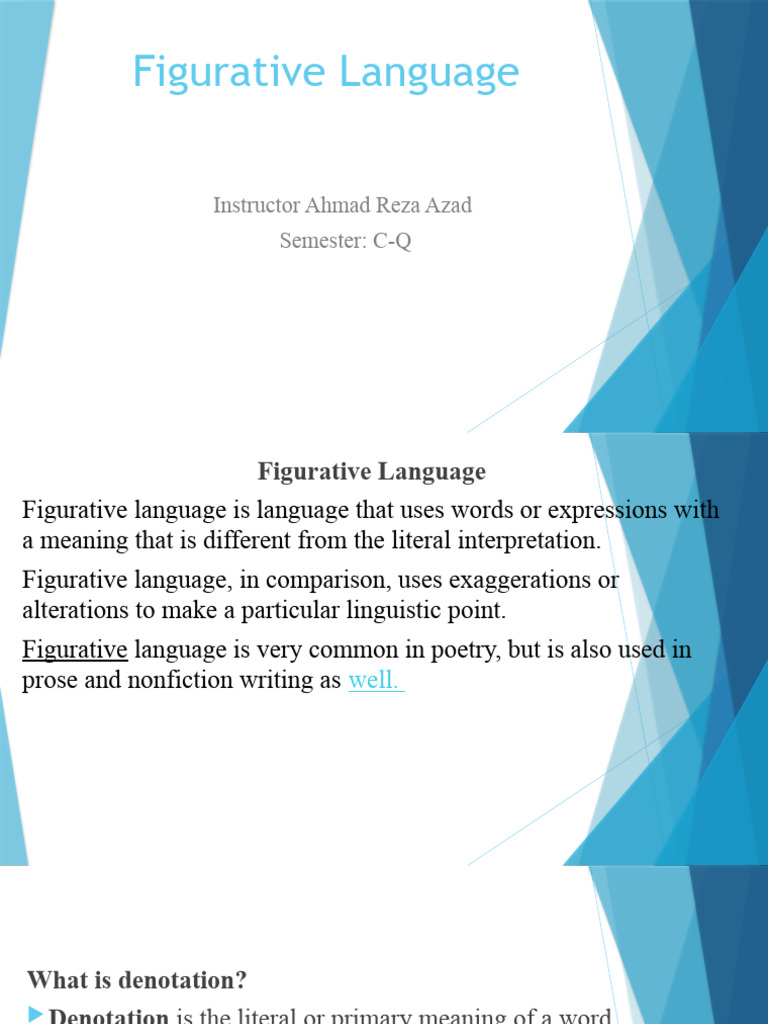 Figurative Language

Instructor Ahmad Reza Azad
Semester: C-Q

Figurative Language

Figurative language is language that uses words or expressions with a meaning that is different from the literal interpretation.

Figurative language, in comparison, uses exaggerations or alterations to make a particular linguistic point.

Figurative language is very common in poetry, but is also used in prose and nonfiction writing as well.

What is denotation?

Denotation is the literal or primary meaning of a word